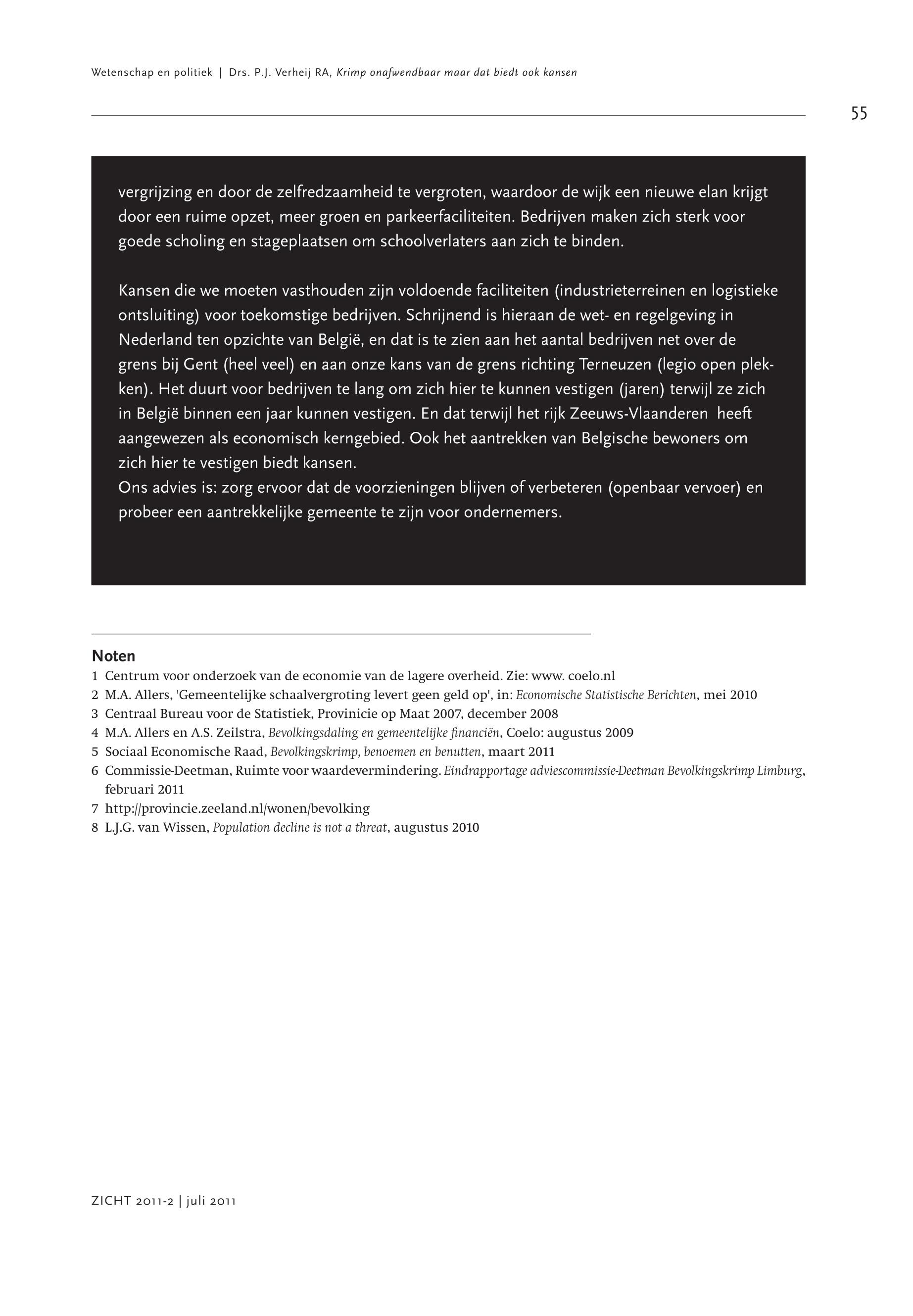 Wetenschap en politiek | Drs. P.J. Verheij RA, Krimp onafwendbaar maar dat biedt ook kansen

55

vergrijzing en door de zelfredzaamheid te vergroten, waardoor de wijk een nieuwe elan krijgt door een ruime opzet, meer groen en parkeerfaciliteiten. Bedrijven maken zich sterk voor goede scholing en stageplaatsen om schoolverlaters aan zich te binden.

Kansen die we moeten vasthouden zijn voldoende faciliteiten (industrieterreinen en logistieke ontsluiting) voor toekomstige bedrijven. Schrijnend is hieraan de wet- en regelgeving in Nederland ten opzichte van België, en dat is te zien aan het aantal bedrijven net over de grens bij Gent (heel veel) en aan onze kans van de grens richting Terneuzen (legio open plekken). Het duurt voor bedrijven te lang om zich hier te kunnen vestigen (jaren) terwijl ze zich in België binnen een jaar kunnen vestigen. En dat terwijl het rijk Zeeuws-Vlaanderen heeft aangewezen als economisch kerngebied. Ook het aantrekken van Belgische bewoners om zich hier te vestigen biedt kansen.
Ons advies is: zorg ervoor dat de voorzieningen blijven of verbeteren (openbaar vervoer) en probeer een aantrekkelijke gemeente te zijn voor ondernemers.

Noten
1 Centrum voor onderzoek van de economie van de lagere overheid. Zie: www. coelo.nl
2 M.A. Allers, 'Gemeentelijke schaalvergroting levert geen geld op', in: Economische Statistische Berichten, mei 2010
3 Centraal Bureau voor de Statistiek, Provinicie op Maat 2007, december 2008
4 M.A. Allers en A.S. Zeilstra, Bevolkingsdaling en gemeentelijke financiën, Coelo: augustus 2009
5 Sociaal Economische Raad, Bevolkingskrimp, benoemen en benutten, maart 2011
6 Commissie-Deetman, Ruimte voor waardevermindering. Eindrapportage adviescommissie-Deetman Bevolkingskrimp Limburg, februari 2011
7 http://provincie.zeeland.nl/wonen/bevolking
8 L.J.G. van Wissen, Population decline is not a threat, augustus 2010

ZICHT 2011-2 | juli 2011